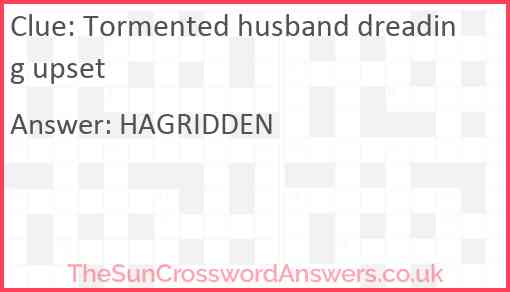 Clue: Tormented husband dreading upset

Answer: HAGRIDDEN

TheSunCrosswordAnswers.co.uk